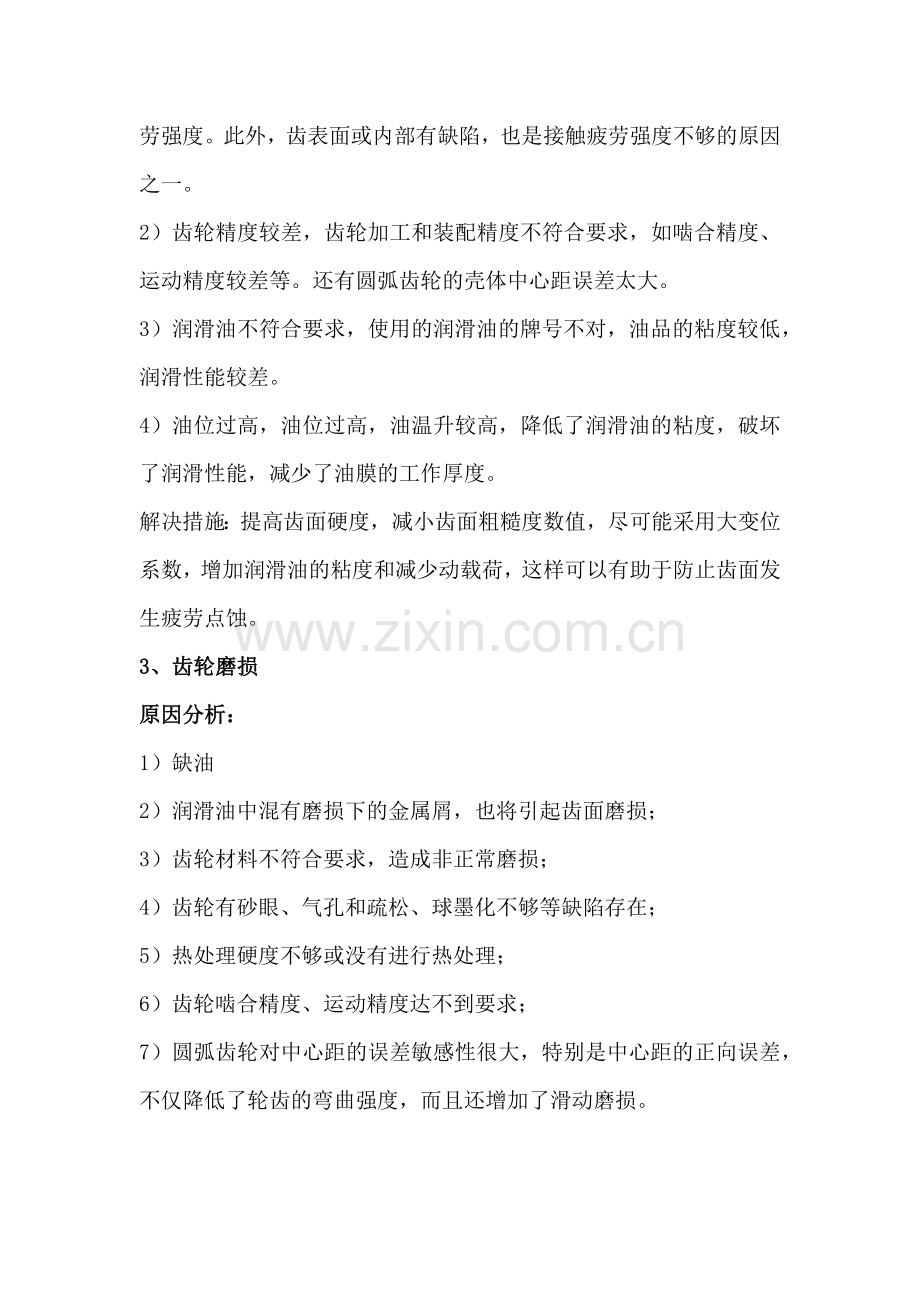 劳强度。此外，齿表面或内部有缺陷，也是接触疲劳强度不够的原因之一。

2）齿轮精度较差，齿轮加工和装配精度不符合要求，如啮合精度、运动精度较差等。还有圆弧齿轮的壳体中心距误差太大。

3）润滑油不符合要求，使用的润滑油的牌号不对，油品的粘度较低，润滑性能较差。

4）油位过高，油位过高，油温升较高，降低了润滑油的粘度，破坏了润滑性能，减少了油膜的工作厚度。

解决措施：提高齿面硬度，减小齿面粗糙度数值，尽可能采用大变位系数，增加润滑油的粘度和减少动载荷，这样可以有助于防止齿面发生疲劳点蚀。

3、齿轮磨损

原因分析：

1）缺油

2）润滑油中混有磨损下的金属屑，也将引起齿面磨损；

3）齿轮材料不符合要求，造成非正常磨损；

4）齿轮有砂眼、气孔和疏松、球墨化不够等缺陷存在；

5）热处理硬度不够或没有进行热处理；

6）齿轮啮合精度、运动精度达不到要求；

7）圆弧齿轮对中心距的误差敏感性很大，特别是中心距的正向误差，不仅降低了轮齿的弯曲强度，而且还增加了滑动磨损。

www.zixin.com.cn